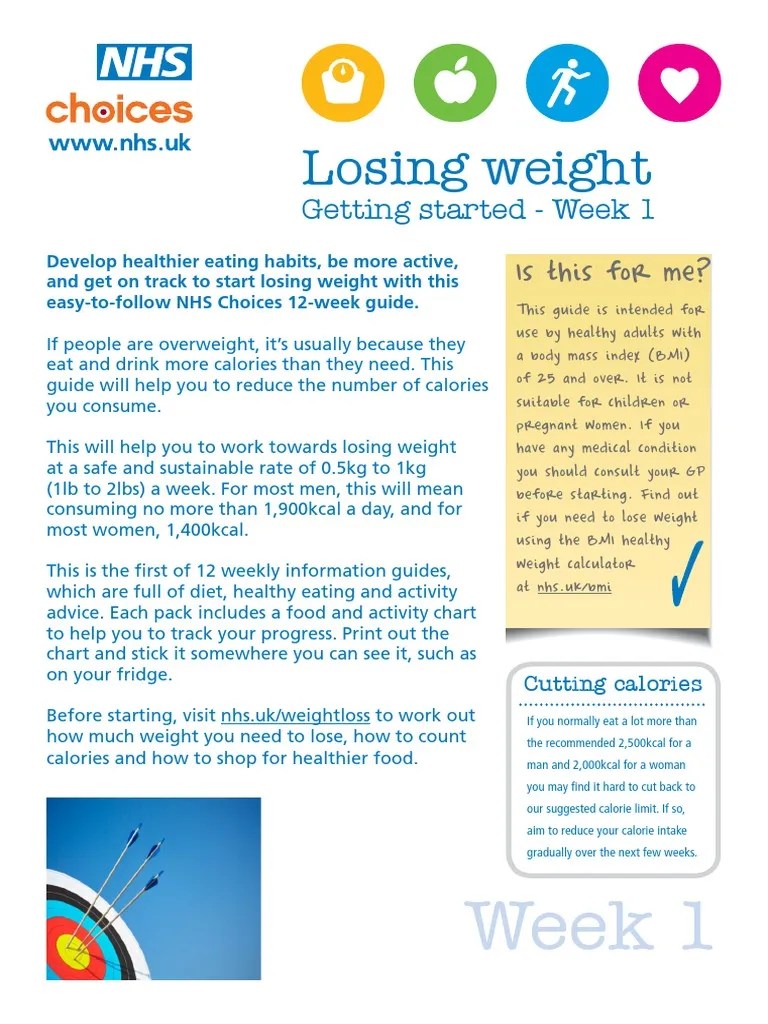 NHS
choices
www.nhs.uk

Losing weight
Getting started - Week 1

Develop healthier eating habits, be more active, and get on track to start losing weight with this easy-to-follow NHS Choices 12-week guide.

If people are overweight, it's usually because they eat and drink more calories than they need. This guide will help you to reduce the number of calories you consume.

This will help you to work towards losing weight at a safe and sustainable rate of 0.5kg to 1kg (1lb to 2lbs) a week. For most men, this will mean consuming no more than 1,900kcal a day, and for most women, 1,400kcal.

This is the first of 12 weekly information guides, which are full of diet, healthy eating and activity advice. Each pack includes a food and activity chart to help you to track your progress. Print out the chart and stick it somewhere you can see it, such as on your fridge.

Before starting, visit nhs.uk/weightloss to work out how much weight you need to lose, how to count calories and how to shop for healthier food.

Is this for me?

This guide is intended for use by healthy adults with a body mass index (BMI) of 25 and over. It is not suitable for children or pregnant women. If you have any medical condition you should consult your GP before starting. Find out if you need to lose weight using the BMI healthy weight calculator at nhs.uk/bmi

Cutting calories

If you normally eat a lot more than the recommended 2,500kcal for a man and 2,000kcal for a woman you may find it hard to cut back to our suggested calorie limit. If so, aim to reduce your calorie intake gradually over the next few weeks.

Week 1